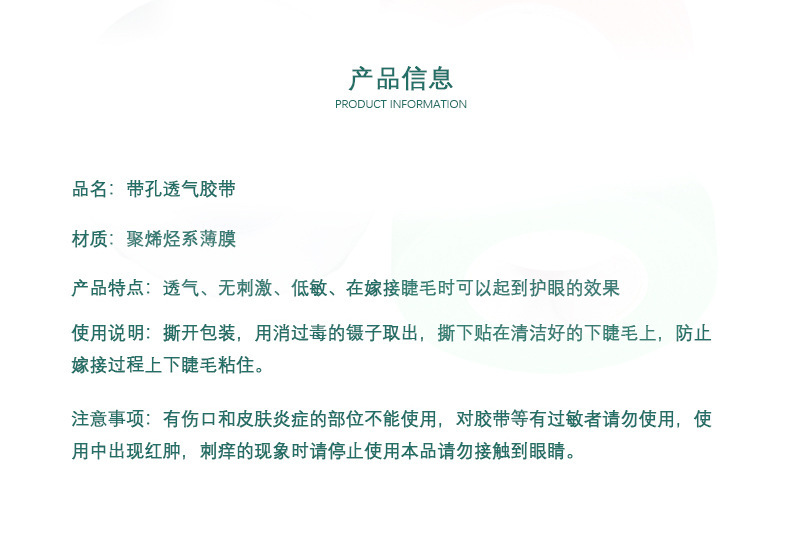 产品信息
PRODUCT INFORMATION

品名：带孔透气胶带

材质：聚烯烃系薄膜

产品特点：透气、无刺激、低敏、在嫁接睫毛时可以起到护眼的效果

使用说明：撕开包装，用消过毒的镊子取出，撕下贴在清洁好的下睫毛上，防止嫁接过程上下睫毛粘住。

注意事项：有伤口和皮肤炎症的部位不能使用，对胶带等有过敏者请勿使用，使用中出现红肿，刺痒的现象时请停止使用本品请勿接触到眼睛。